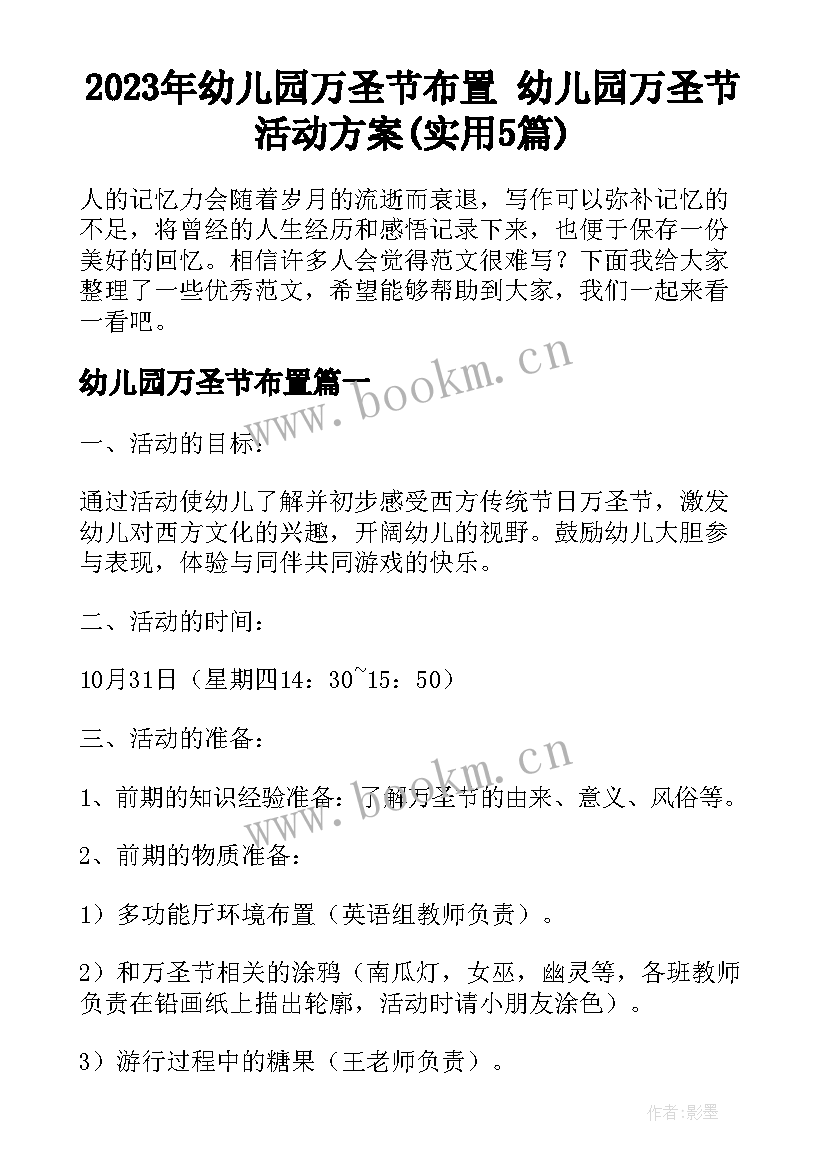 2023年幼儿园万圣节布置 幼儿园万圣节活动方案(实用5篇)

人的记忆力会随着岁月的流逝而衰退，写作可以弥补记忆的不足，将曾经的人生经历和感悟记录下来，也便于保存一份美好的回忆。相信许多人会觉得范文很难写？下面我给大家整理了一些优秀范文，希望能够帮助到大家，我们一起来看一看吧。

幼儿园万圣节布置篇一

www.bookm.cn

一、活动的目标：

通过活动使幼儿了解并初步感受西方传统节日万圣节，激发幼儿对西方文化的兴趣，开阔幼儿的视野。鼓励幼儿大胆参与表现，体验与同伴共同游戏的快乐。

二、活动的时间：

10月31日（星期四14：30~15：50）

三、活动的准备：

www.bookm.cn

1、前期的知识经验准备：了解万圣节的由来、意义、风俗等。

2、前期的物质准备：

1）多功能厅环境布置（英语组教师负责）。

2）和万圣节相关的涂鸦（南瓜灯，女巫，幽灵等，各班教师负责在铅画纸上描出轮廓，活动时请小朋友涂色）。

3）游行过程中的糖果（王老师负责）。

作者:影墨